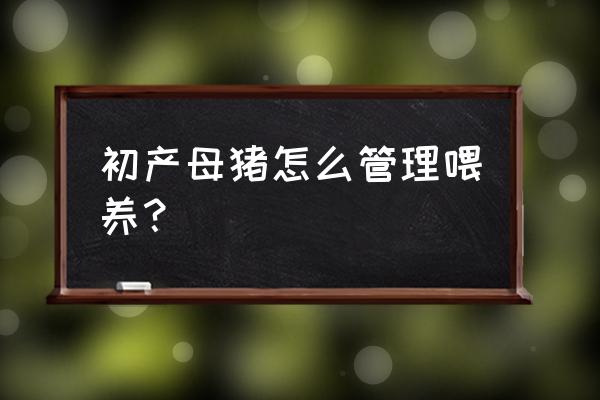 初产母猪怎么管理喂养？